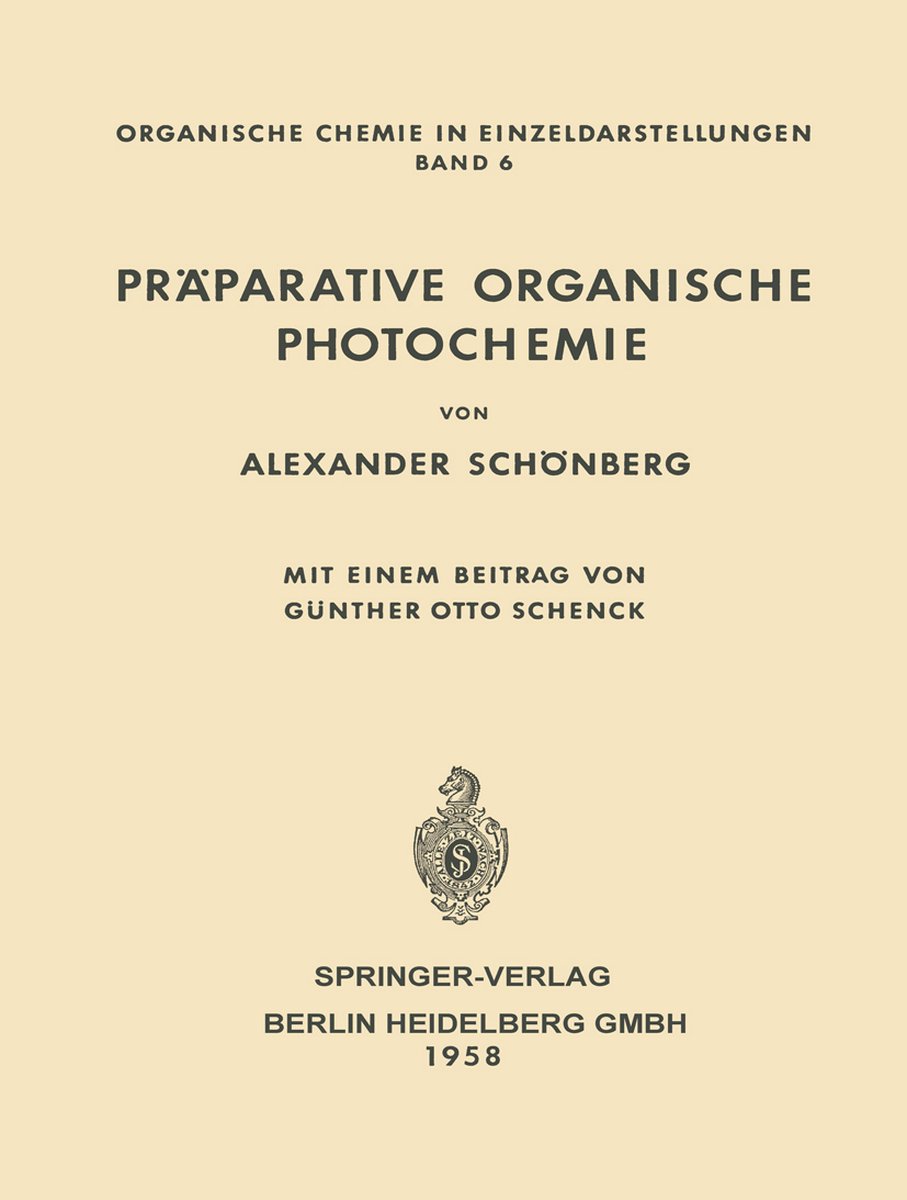 ORGANISCHE CHEMIE IN EINZELDARSTELLUNGEN
BAND 6

PRÄPARATIVE ORGANISCHE PHOTOCHEMIE

VON

ALEXANDER SCHÖNBERG

MIT EINEM BEITRAG VON
GÜNTHER OTTO SCHENCK

SPRINGER-VERLAG
BERLIN HEIDELBERG GMBH
1958